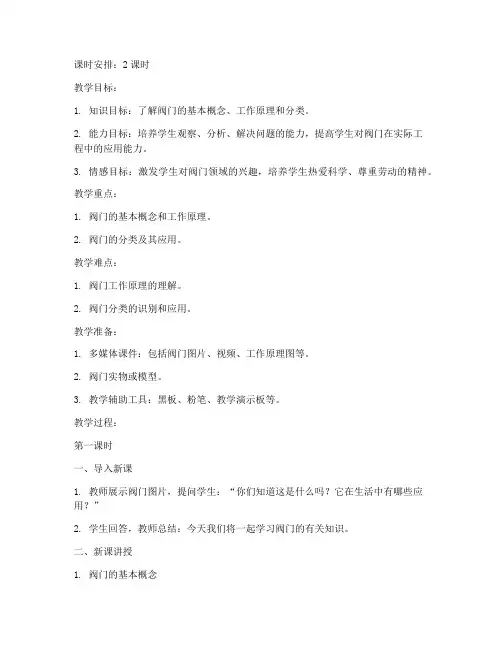 课时安排：2 课时

教学目标：

1. 知识目标：了解阀门的基本概念、工作原理和分类。

2. 能力目标：培养学生观察、分析、解决问题的能力，提高学生对阀门在实际工程中的应用能力。

3. 情感目标：激发学生对阀门领域的兴趣，培养学生热爱科学、尊重劳动的精神。

教学重点：

1. 阀门的基本概念和工作原理。

2. 阀门的分类及其应用。

教学难点：

1. 阀门工作原理的理解。

2. 阀门分类的识别和应用。

教学准备：

1. 多媒体课件：包括阀门图片、视频、工作原理图等。

2. 阀门实物或模型。

3. 教学辅助工具：黑板、粉笔、教学演示板等。

教学过程：

第一课时

一、导入新课

1. 教师展示阀门图片，提问学生：“你们知道这是什么吗？它在生活中有哪些应用？”

2. 学生回答，教师总结：今天我们将一起学习阀门的有关知识。

二、新课讲授

1. 阀门的基本概念